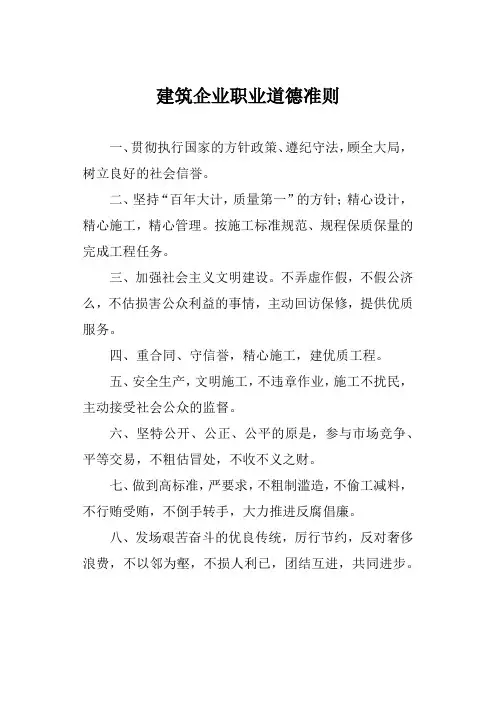 建筑企业职业道德准则

一、贯彻执行国家的方针政策、遵纪守法，顾全大局，树立良好的社会信誉。

二、坚持“百年大计，质量第一”的方针；精心设计，精心施工，精心管理。按施工标准规范、规程保质保量的完成工程任务。

三、加强社会主义文明建设。不弄虚作假，不假公济么，不估损害公众利益的事情，主动回访保修，提供优质服务。

四、重合同、守信誉，精心施工，建优质工程。

五、安全生产，文明施工，不违章作业，施工不扰民，主动接受社会公众的监督。

六、坚特公开、公正、公平的原是，参与市场竞争、平等交易，不粗估冒处，不收不义之财。

七、做到高标准，严要求，不粗制滥造，不偷工减料，不行贿受贿，不倒手转手，大力推进反腐倡廉。

八、发场艰苦奋斗的优良传统，厉行节约，反对奢侈浪费，不以邻为壑，不损人利已，团结互进，共同进步。